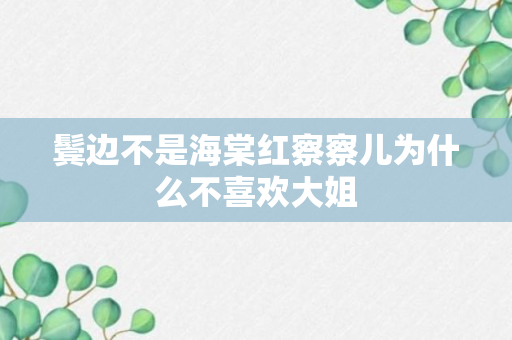 鬓边不是海棠红察察儿为什么不喜欢大姐